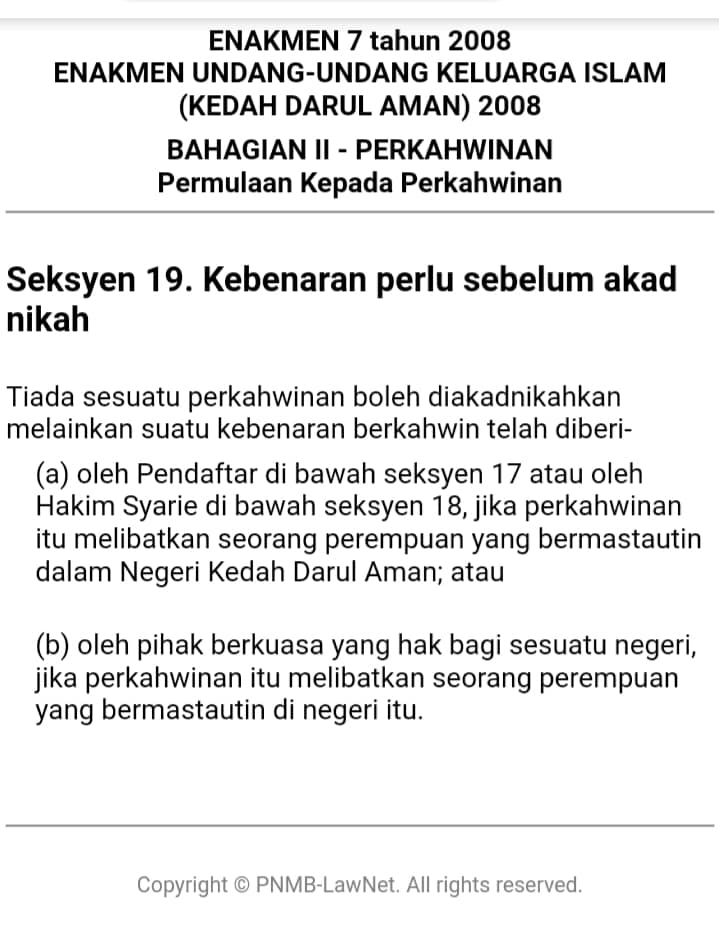 ENAKMEN 7 tahun 2008
ENAKMEN UNDANG-UNDANG KELUARGA ISLAM (KEDAH DARUL AMAN) 2008
BAHAGIAN II - PERKAHWINAN
Permulaan Kepada Perkahwinan

Seksyen 19. Kebenaran perlu sebelum akad nikah

Tiada sesuatu perkahwinan boleh diakadnikahkan melainkan suatu kebenaran berkahwin telah diberi-

(a) oleh Pendaftar di bawah seksyen 17 atau oleh Hakim Syarie di bawah seksyen 18, jika perkahwinan itu melibatkan seorang perempuan yang bermastautin dalam Negeri Kedah Darul Aman; atau

(b) oleh pihak berkuasa yang hak bagi sesuatu negeri, jika perkahwinan itu melibatkan seorang perempuan yang bermastautin di negeri itu.

Copyright © PNMB-LawNet. All rights reserved.